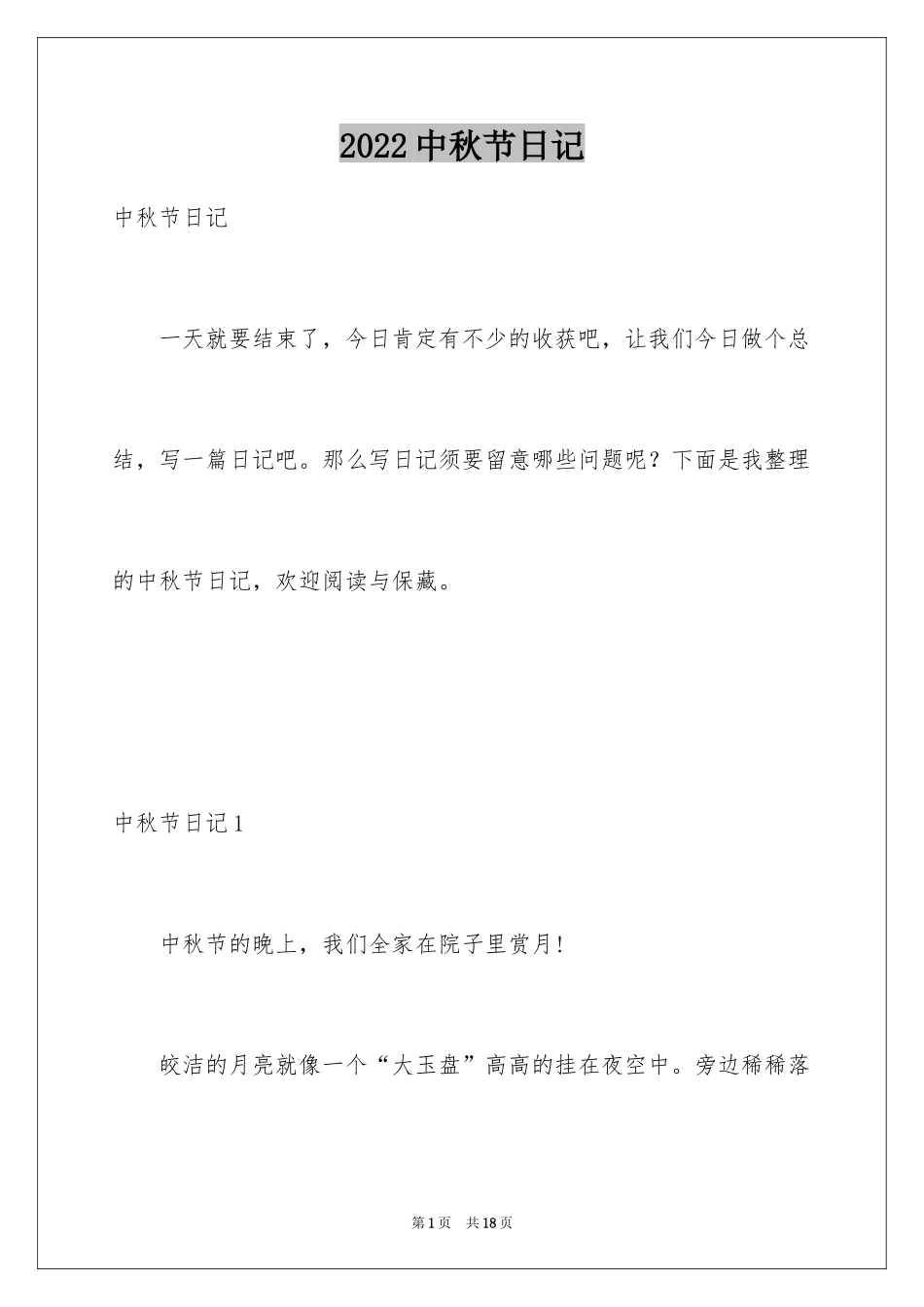 2022 中秋节日记

中秋节日记

一天就要结束了，今日肯定有不少的收获吧，让我们今日做个总结，写一篇日记吧。那么写日记须要留意哪些问题呢？下面是我整理的中秋节日记，欢迎阅读与保藏。

中秋节日记 1

中秋节的晚上，我们全家在院子里赏月！

皎洁的月亮就像一个“大玉盘”高高的挂在夜空中。旁边稀稀落

第 1 页　共 18 页